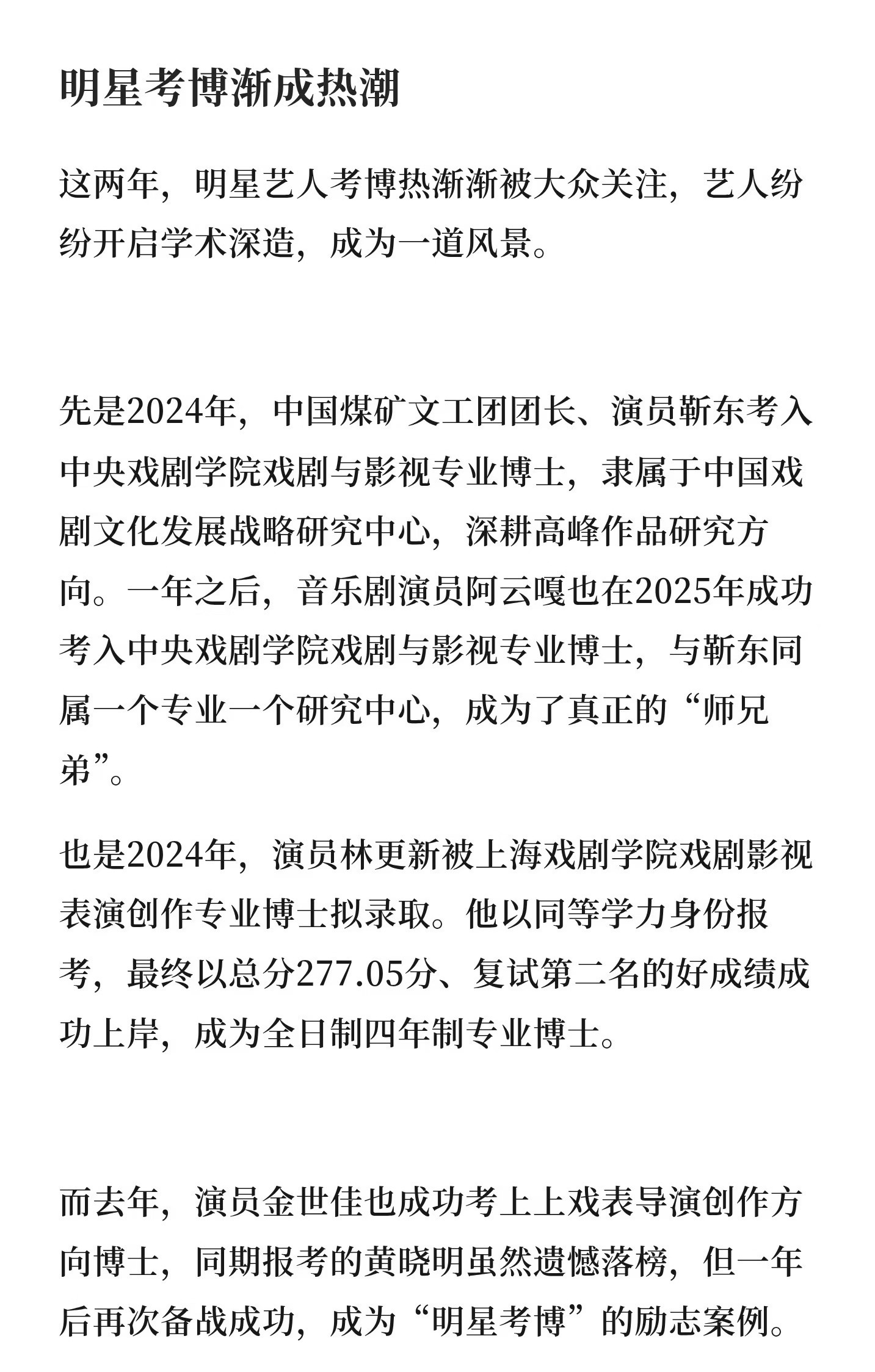 明星考博渐成热潮

这两年，明星艺人考博热渐渐被大众关注，艺人纷纷开启学术深造，成为一道风景。

先是2024年，中国煤矿文工团团长、演员靳东考入中央戏剧学院戏剧与影视专业博士，隶属于中国戏剧文化发展战略研究中心，深耕高峰作品研究方向。一年之后，音乐剧演员阿云嘎也在2025年成功考入中央戏剧学院戏剧与影视专业博士，与靳东同属一个专业一个研究中心，成为了真正的“师兄弟”。

也是2024年，演员林更新被上海戏剧学院戏剧影视表演创作专业博士拟录取。他以同等学力身份报考，最终以总分277.05分、复试第二名的好成绩成功上岸，成为全日制四年制专业博士。

而去年，演员金世佳也成功考上上戏表导演创作方向博士，同期报考的黄晓明虽然遗憾落榜，但一年后再次备战成功，成为“明星考博”的励志案例。